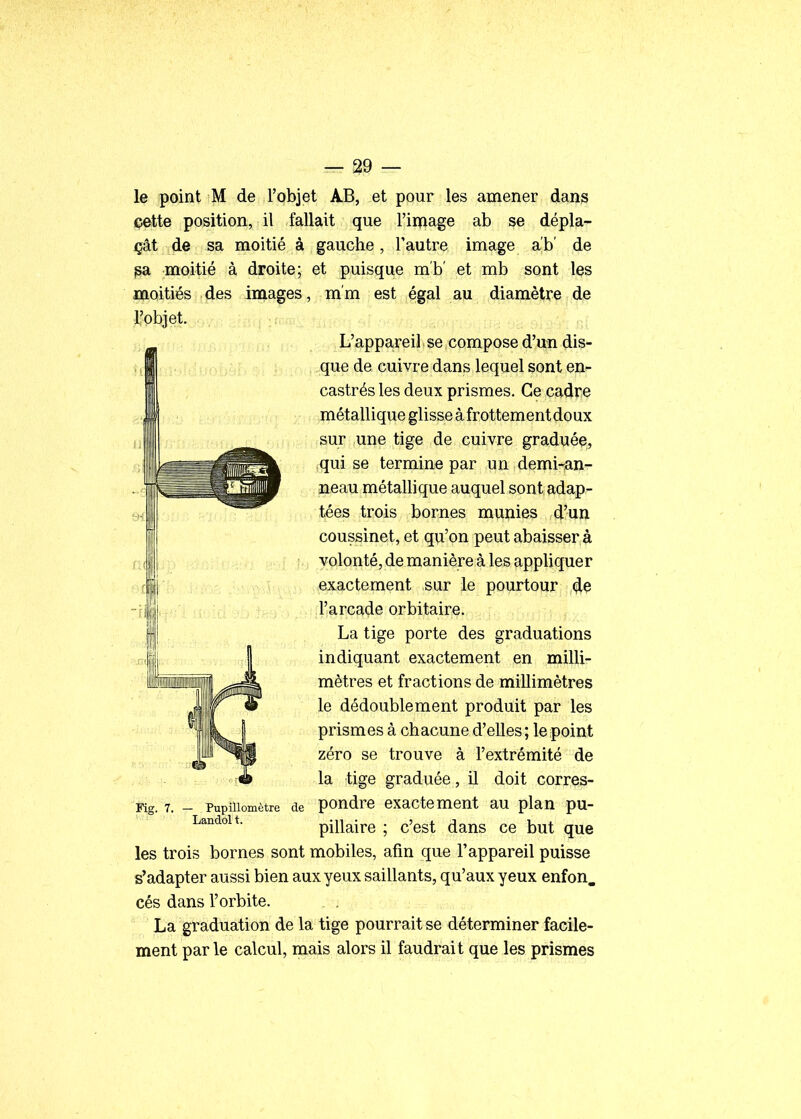 — 29 —

le point M de l'objet AB, et pour les amener dans cette position, il fallait que l'image ab se déplaçât de sa moitié à gauche, l'autre image a'b' de sa moitié à droite; et puisque m'b' et mb sont les moitiés des images, m'm est égal au diamètre de l'objet.

L'appareil se compose d'un disque de cuivre dans lequel sont encastrés les deux prismes. Ce cadre métallique glisse à frottement doux sur une tige de cuivre graduée, qui se termine par un demi-anneau métallique auquel sont adaptées trois bornes munies d'un coussinet, et qu'on peut abaisser à volonté, de manière à les appliquer exactement sur le pourtour de l'arcade orbitaire.

La tige porte des graduations indiquant exactement en millimètres et fractions de millimètres le dédoublement produit par les prismes à chacune d'elles; le point zéro se trouve à l'extrémité de la tige graduée, il doit correspondre exactement au plan pupillaire ; c'est dans ce but que les trois bornes sont mobiles, afin que l'appareil puisse s'adapter aussi bien aux yeux saillants, qu'aux yeux enfoncés dans l'orbite.

Fig. 7. — Pupillomètre de Landolt.

La graduation de la tige pourrait se déterminer facilement par le calcul, mais alors il faudrait que les prismes